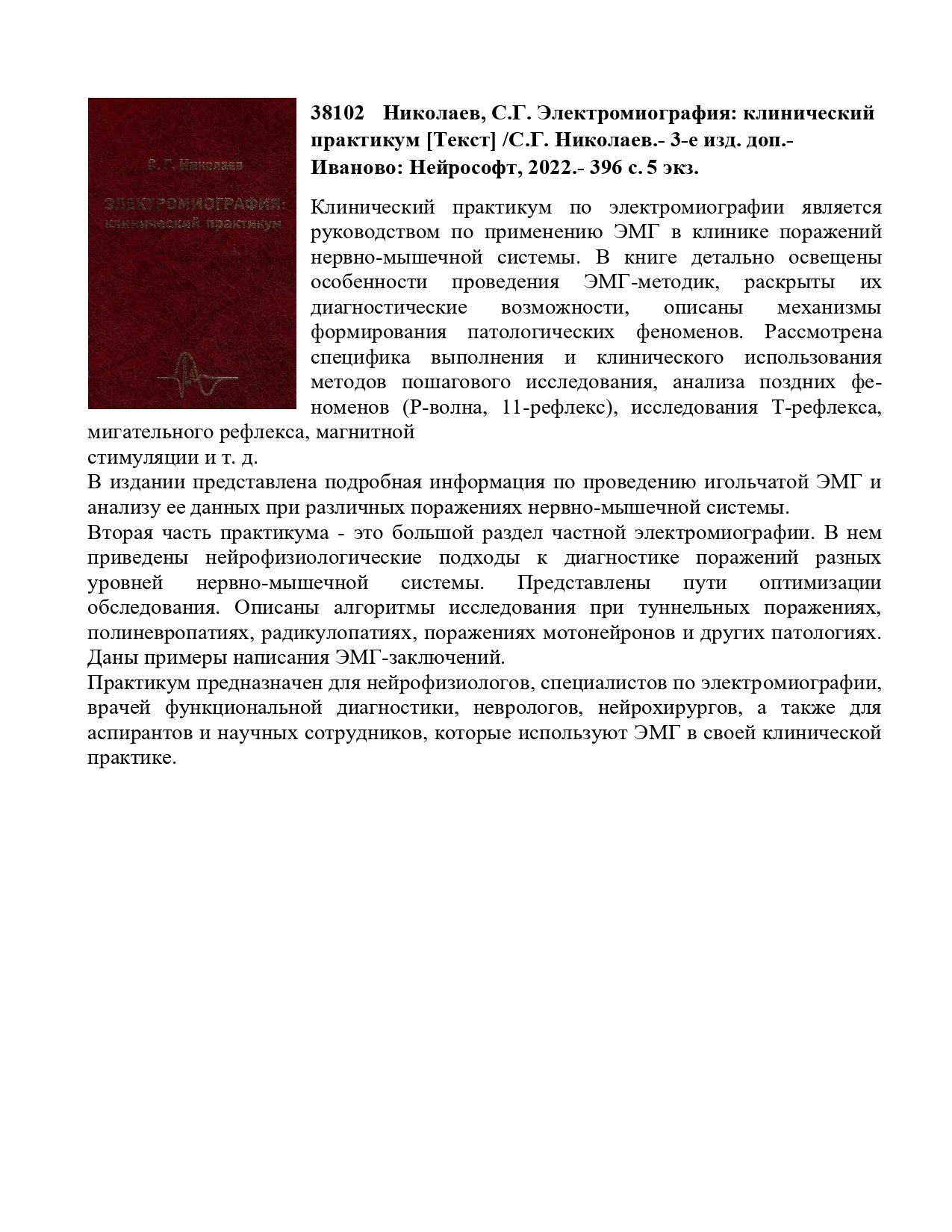 С. Г. Николаев

ЭЛЕКТРОМИОГРАФИЯ: клинический практикум

38102 Николаев, С.Г. Электромиография: клинический практикум [Текст] /С.Г. Николаев.- 3-е изд. доп.- Иваново: Нейрософт, 2022.- 396 с. 5 экз.

Клинический практикум по электромиографии является руководством по применению ЭМГ в клинике поражений нервно-мышечной системы. В книге детально освещены особенности проведения ЭМГ-методик, раскрыты их диагностические возможности, описаны механизмы формирования патологических феноменов. Рассмотрена специфика выполнения и клинического использования методов пошагового исследования, анализа поздних феноменов (Р-волна, 11-рефлекс), исследования Т-рефлекса, мигательного рефлекса, магнитной стимуляции и т. д.

В издании представлена подробная информация по проведению игольчатой ЭМГ и анализу ее данных при различных поражениях нервно-мышечной системы.

Вторая часть практикума - это большой раздел частной электромиографии. В нем приведены нейрофизиологические подходы к диагностике поражений разных уровней нервно-мышечной системы. Представлены пути оптимизации обследования. Описаны алгоритмы исследования при туннельных поражениях, полиневропатиях, радикулопатиях, поражениях мотонейронов и других патологиях. Даны примеры написания ЭМГ-заключений.

Практикум предназначен для нейрофизиологов, специалистов по электромиографии, врачей функциональной диагностики, неврологов, нейрохирургов, а также для аспирантов и научных сотрудников, которые используют ЭМГ в своей клинической практике.